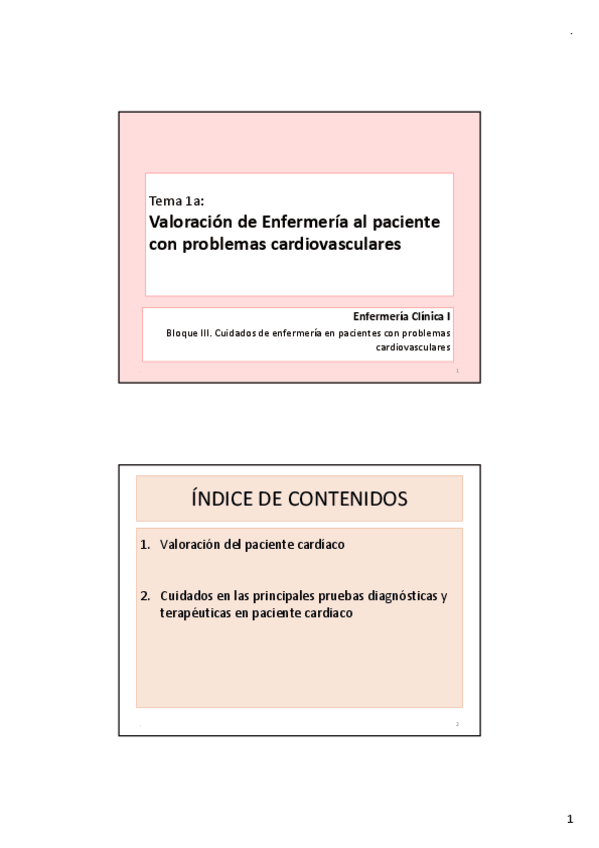 Tema 1a:

Valoración de Enfermería al paciente con problemas cardiovasculares

Enfermería Clínica I

Bloque III. Cuidados de enfermería en pacientes con problemas cardiovasculares

1

ÍNDICE DE CONTENIDOS

1. Valoración del paciente cardiaco

2. Cuidados en las principales pruebas diagnósticas y terapéuticas en paciente cardiaco

2

1